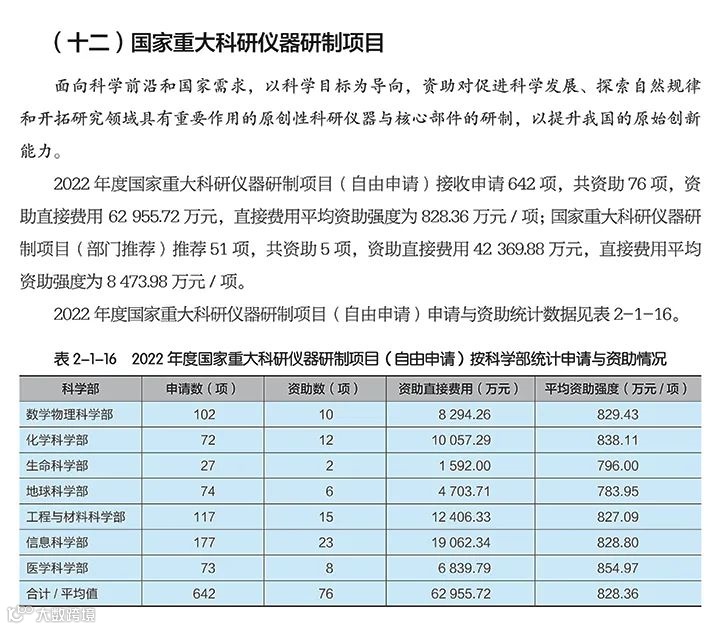 （十二）国家重大科研仪器研制项目

面向科学前沿和国家需求，以科学目标为导向，资助对促进科学发展、探索自然规律和开拓研究领域具有重要作用的原创性科研仪器与核心部件的研制，以提升我国的原始创新能力。

2022 年度国家重大科研仪器研制项目（自由申请）接收申请 642 项，共资助 76 项，资助直接费用 62 955.72 万元，直接费用平均资助强度为 828.36 万元 / 项；国家重大科研仪器研制项目（部门推荐）推荐 51 项，共资助 5 项，资助直接费用 42 369.88 万元，直接费用平均资助强度为 8 473.98 万元 / 项。

2022 年度国家重大科研仪器研制项目（自由申请）申请与资助统计数据见表 2-1-16。

表 2-1-16　2022 年度国家重大科研仪器研制项目（自由申请）按科学部统计申请与资助情况

| 科学部 | 申请数（项） | 资助数（项） | 资助直接费用（万元） | 平均资助强度（万元 / 项） |
|---|---|---|---|---|
| 数学物理科学部 | 102 | 10 | 8 294.26 | 829.43 |
| 化学科学部 | 72 | 12 | 10 057.29 | 838.11 |
| 生命科学部 | 27 | 2 | 1 592.00 | 796.00 |
| 地球科学部 | 74 | 6 | 4 703.71 | 783.95 |
| 工程与材料科学部 | 117 | 15 | 12 406.33 | 827.09 |
| 信息科学部 | 177 | 23 | 19 062.34 | 828.80 |
| 医学科学部 | 73 | 8 | 6 839.79 | 854.97 |
| 合计 / 平均值 | 642 | 76 | 62 955.72 | 828.36 |

大数跨境